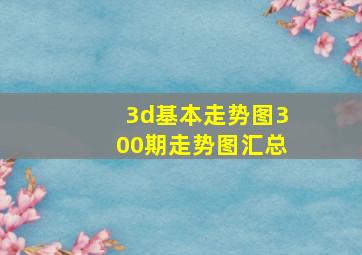 3d基本走势图300期走势图汇总